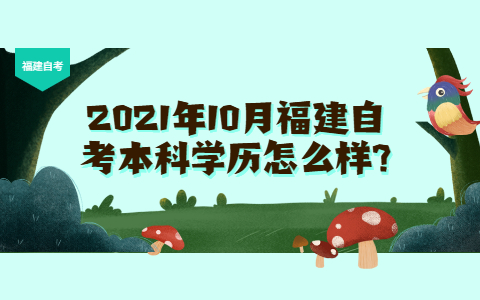 福建自考

2021年10月福建自考本科学历怎么样?